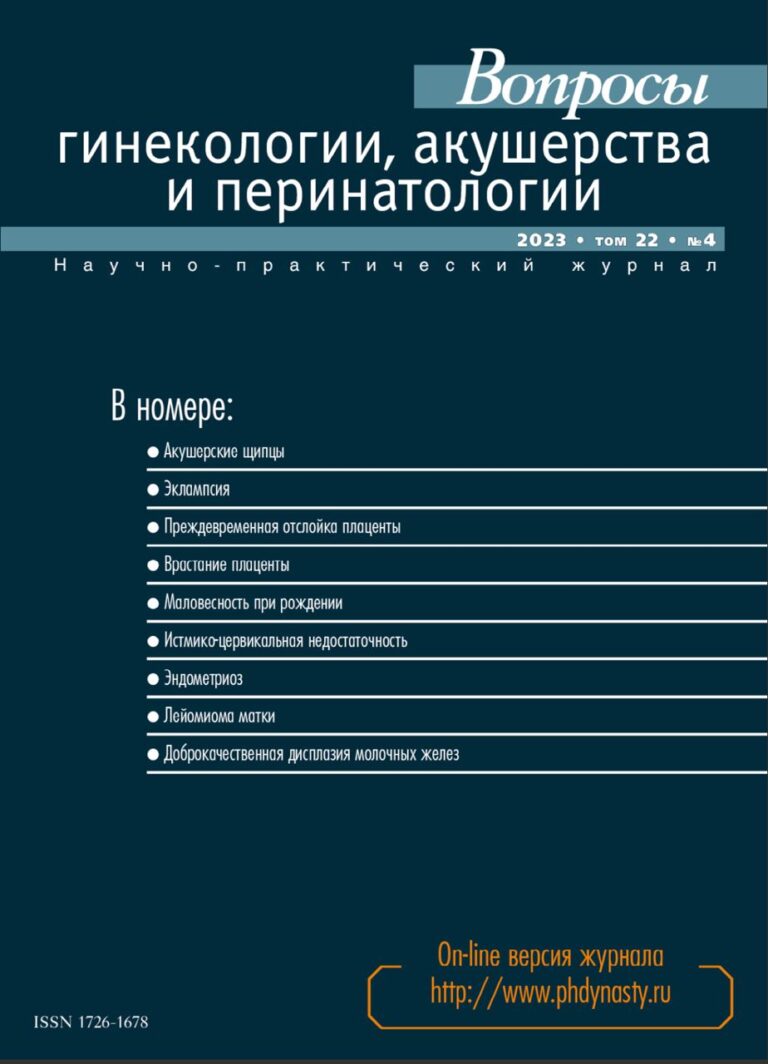 Вопросы
гинекологии, акушерства и перинатологии

2023 • том 22 • №4

Научно-практический журнал

В номере:

● Акушерские щипцы
● Эклампсия
● Преждевременная отслойка плаценты
● Врастание плаценты
● Маловесность при рождении
● Истмико-цервикальная недостаточность
● Эндометриоз
● Лейомиома матки
● Доброкачественная дисплазия молочных желез

On-line версия журнала
http://www.phdynasty.ru

ISSN 1726-1678